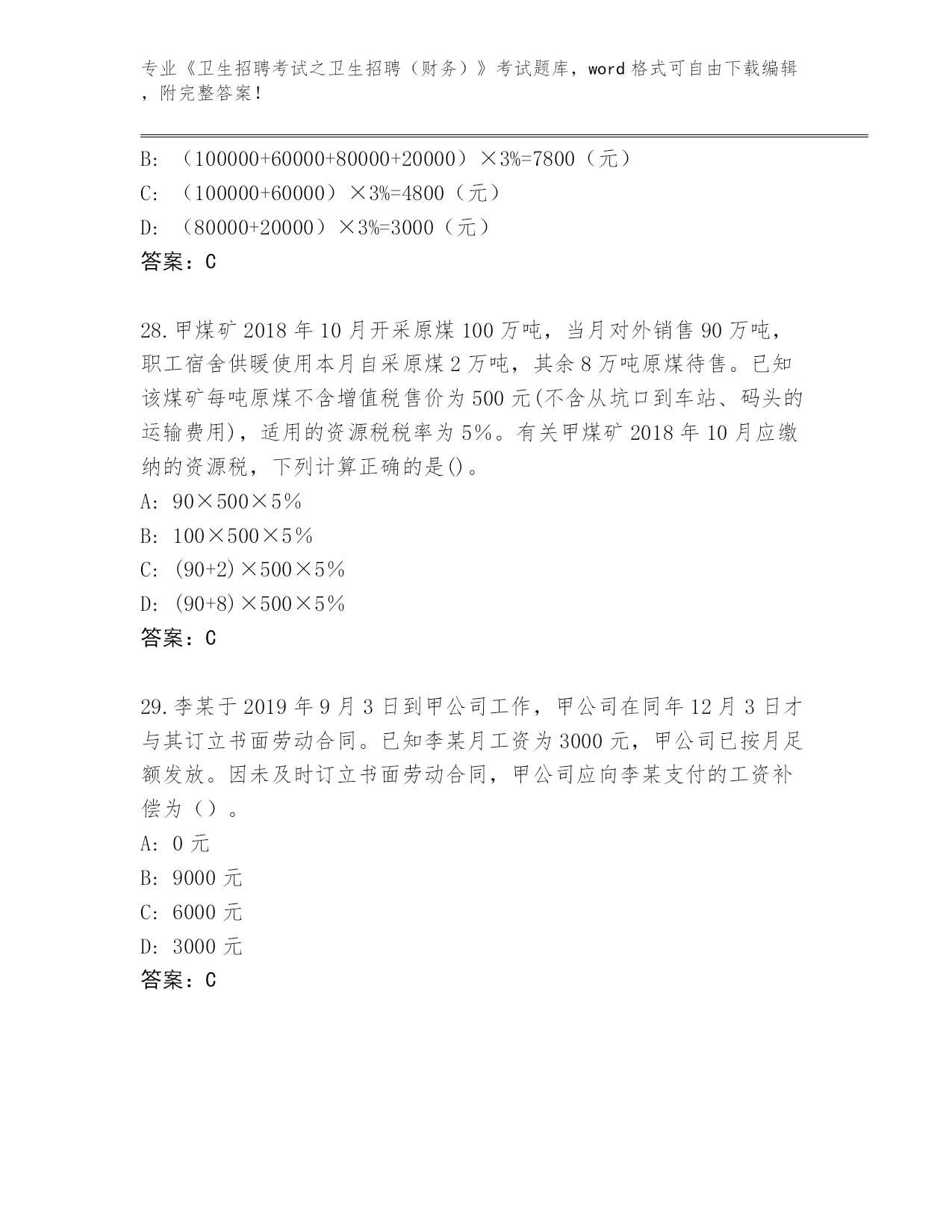 专业《卫生招聘考试之卫生招聘（财务）》考试题库，word 格式可自由下载编辑，附完整答案！

B: （100000+60000+80000+20000）×3%=7800（元）
C: （100000+60000）×3%=4800（元）
D: （80000+20000）×3%=3000（元）
答案：C

28.甲煤矿 2018 年 10 月开采原煤 100 万吨，当月对外销售 90 万吨，职工宿舍供暖使用本月自采原煤 2 万吨，其余 8 万吨原煤待售。已知该煤矿每吨原煤不含增值税售价为 500 元(不含从坑口到车站、码头的运输费用)，适用的资源税税率为 5%。有关甲煤矿 2018 年 10 月应缴纳的资源税，下列计算正确的是()。
A: 90×500×5%
B: 100×500×5%
C: (90+2)×500×5%
D: (90+8)×500×5%
答案：C

29.李某于 2019 年 9 月 3 日到甲公司工作，甲公司在同年 12 月 3 日才与其订立书面劳动合同。已知李某月工资为 3000 元，甲公司已按月足额发放。因未及时订立书面劳动合同，甲公司应向李某支付的工资补偿为（）。
A: 0 元
B: 9000 元
C: 6000 元
D: 3000 元
答案：C